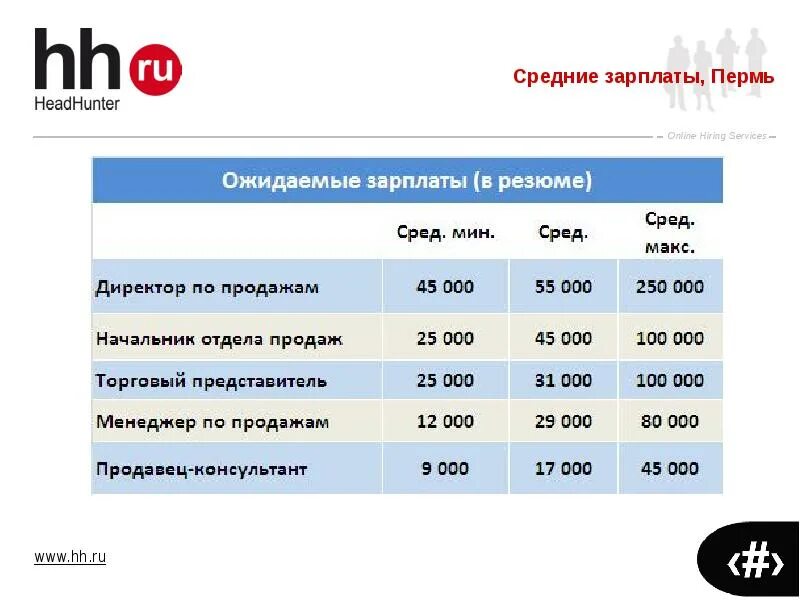 hh ru
HeadHunter

Средние зарплаты, Пермь

Online Hiring Services

Ожидаемые зарплаты (в резюме)

| | Сред. мин. | Сред. | Сред. макс. |
|---|---|---|---|
| Директор по продажам | 45 000 | 55 000 | 250 000 |
| Начальник отдела продаж | 25 000 | 45 000 | 100 000 |
| Торговый представитель | 25 000 | 31 000 | 100 000 |
| Менеджер по продажам | 12 000 | 29 000 | 80 000 |
| Продавец-консультант | 9 000 | 17 000 | 45 000 |

www.hh.ru

‹#›